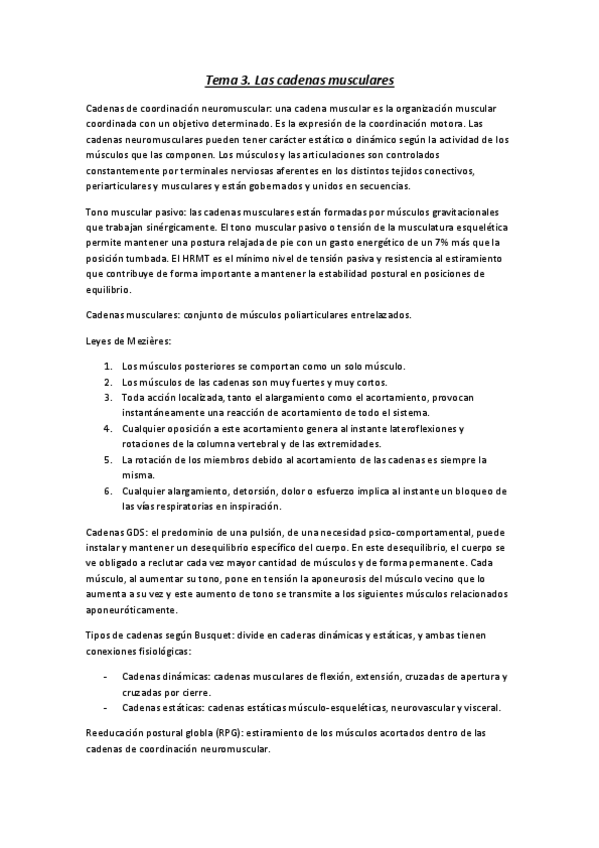 Tema 3. Las cadenas musculares

Cadenas de coordinación neuromuscular: una cadena muscular es la organización muscular coordinada con un objetivo determinado. Es la expresión de la coordinación motora. Las cadenas neuromusculares pueden tener carácter estático o dinámico según la actividad de los músculos que las componen. Los músculos y las articulaciones son controlados constantemente por terminales nerviosas aferentes en los distintos tejidos conectivos, periarticulares y musculares y están gobernados y unidos en secuencias.

Tono muscular pasivo: las cadenas musculares están formadas por músculos gravitacionales que trabajan sinérgicamente. El tono muscular pasivo o tensión de la musculatura esquelética permite mantener una postura relajada de pie con un gasto energético de un 7% más que la posición tumbada. El HRMT es el mínimo nivel de tensión pasiva y resistencia al estiramiento que contribuye de forma importante a mantener la estabilidad postural en posiciones de equilibrio.

Cadenas musculares: conjunto de músculos poliarticulares entrelazados.

Leyes de Mezières:

1. Los músculos posteriores se comportan como un solo músculo.
2. Los músculos de las cadenas son muy fuertes y muy cortos.
3. Toda acción localizada, tanto el alargamiento como el acortamiento, provocan instantáneamente una reacción de acortamiento de todo el sistema.
4. Cualquier oposición a este acortamiento genera al instante lateroflexiones y rotaciones de la columna vertebral y de las extremidades.
5. La rotación de los miembros debido al acortamiento de las cadenas es siempre la misma.
6. Cualquier alargamiento, detorsión, dolor o esfuerzo implica al instante un bloqueo de las vías respiratorias en inspiración.

Cadenas GDS: el predominio de una pulsión, de una necesidad psico-comportamental, puede instalar y mantener un desequilibrio específico del cuerpo. En este desequilibrio, el cuerpo se ve obligado a reclutar cada vez mayor cantidad de músculos y de forma permanente. Cada músculo, al aumentar su tono, pone en tensión la aponeurosis del músculo vecino que lo aumenta a su vez y este aumento de tono se transmite a los siguientes músculos relacionados aponeuróticamente.

Tipos de cadenas según Busquet: divide en caderas dinámicas y estáticas, y ambas tienen conexiones fisiológicas:

- Cadenas dinámicas: cadenas musculares de flexión, extensión, cruzadas de apertura y cruzadas por cierre.
- Cadenas estáticas: cadenas estáticas músculo-esqueléticas, neurovascular y visceral.

Reeducación postural globla (RPG): estiramiento de los músculos acortados dentro de las cadenas de coordinación neuromuscular.